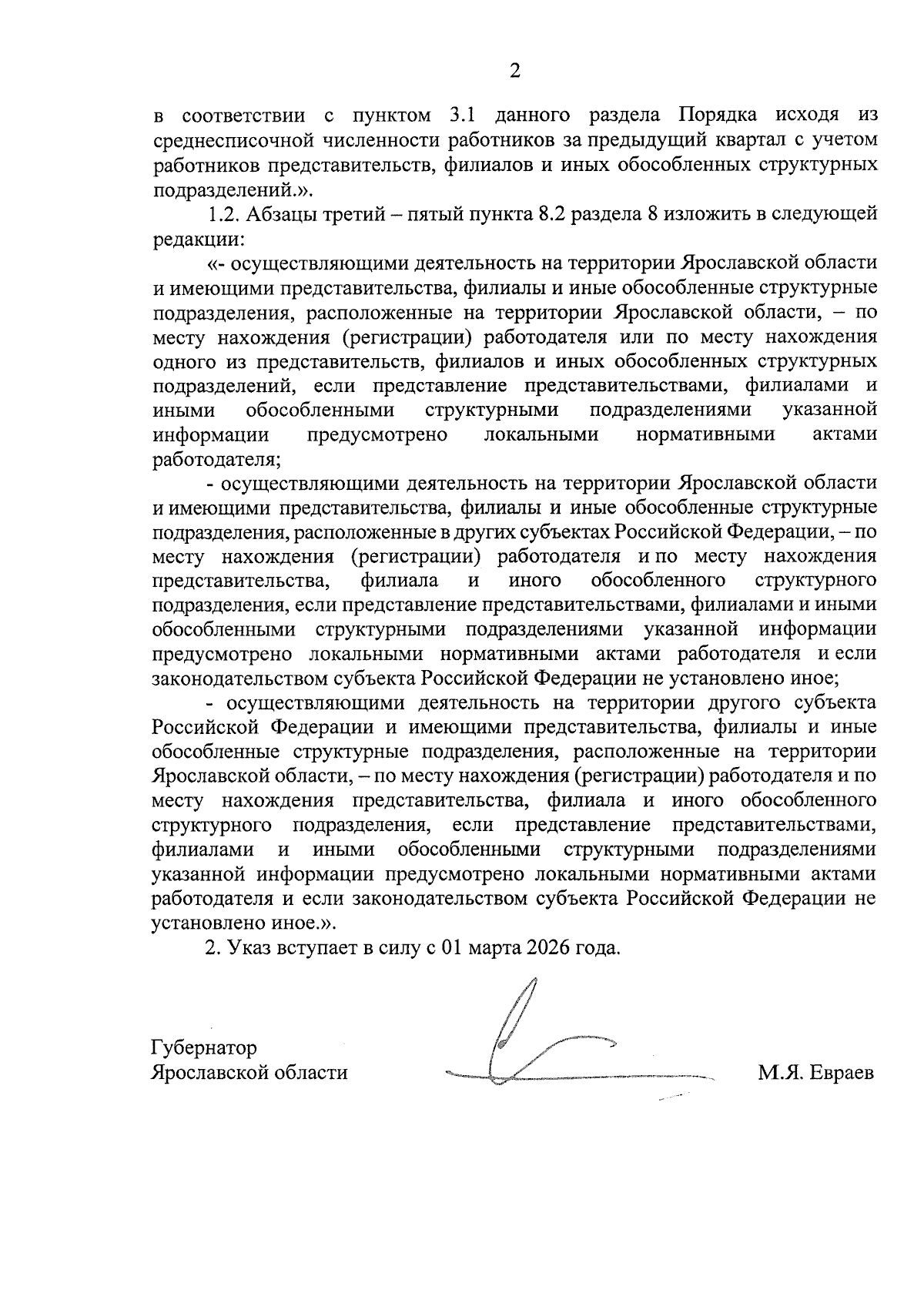 2

в соответствии с пунктом 3.1 данного раздела Порядка исходя из среднесписочной численности работников за предыдущий квартал с учетом работников представительств, филиалов и иных обособленных структурных подразделений.».

1.2. Абзацы третий – пятый пункта 8.2 раздела 8 изложить в следующей редакции:

«- осуществляющими деятельность на территории Ярославской области и имеющими представительства, филиалы и иные обособленные структурные подразделения, расположенные на территории Ярославской области, – по месту нахождения (регистрации) работодателя или по месту нахождения одного из представительств, филиалов и иных обособленных структурных подразделений, если представление представительствами, филиалами и иными обособленными структурными подразделениями указанной информации предусмотрено локальными нормативными актами работодателя;

- осуществляющими деятельность на территории Ярославской области и имеющими представительства, филиалы и иные обособленные структурные подразделения, расположенные в других субъектах Российской Федерации, – по месту нахождения (регистрации) работодателя и по месту нахождения представительства, филиала и иного обособленного структурного подразделения, если представление представительствами, филиалами и иными обособленными структурными подразделениями указанной информации предусмотрено локальными нормативными актами работодателя и если законодательством субъекта Российской Федерации не установлено иное;

- осуществляющими деятельность на территории другого субъекта Российской Федерации и имеющими представительства, филиалы и иные обособленные структурные подразделения, расположенные на территории Ярославской области, – по месту нахождения (регистрации) работодателя и по месту нахождения представительства, филиала и иного обособленного структурного подразделения, если представление представительствами, филиалами и иными обособленными структурными подразделениями указанной информации предусмотрено локальными нормативными актами работодателя и если законодательством субъекта Российской Федерации не установлено иное.».

2. Указ вступает в силу с 01 марта 2026 года.

Губернатор
Ярославской области

М.Я. Евраев